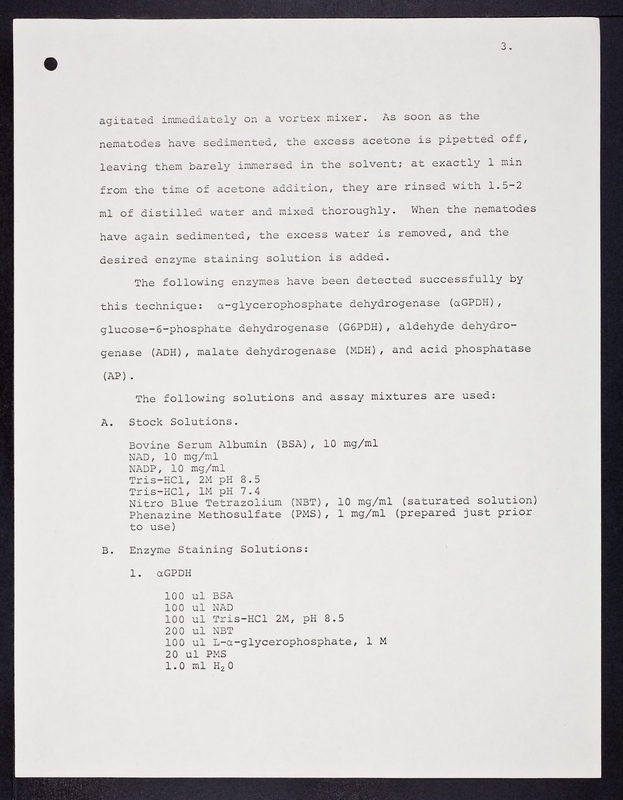 3.

agitated immediately on a vortex mixer. As soon as the nematodes have sedimented, the excess acetone is pipetted off, leaving them barely immersed in the solvent; at exactly 1 min from the time of acetone addition, they are rinsed with 1.5-2 ml of distilled water and mixed thoroughly. When the nematodes have again sedimented, the excess water is removed, and the desired enzyme staining solution is added.

The following enzymes have been detected successfully by this technique: α-glycerophosphate dehydrogenase (αGPDH), glucose-6-phosphate dehydrogenase (G6PDH), aldehyde dehydrogenase (ADH), malate dehydrogenase (MDH), and acid phosphatase (AP).

The following solutions and assay mixtures are used:

A. Stock Solutions.

Bovine Serum Albumin (BSA), 10 mg/ml
NAD, 10 mg/ml
NADP, 10 mg/ml
Tris-HCl, 2M pH 8.5
Tris-HCl, 1M pH 7.4
Nitro Blue Tetrazolium (NBT), 10 mg/ml (saturated solution)
Phenazine Methosulfate (PMS), 1 mg/ml (prepared just prior to use)

B. Enzyme Staining Solutions:

1. αGPDH

100 ul BSA
100 ul NAD
100 ul Tris-HCl 2M, pH 8.5
200 ul NBT
100 ul L-α-glycerophosphate, 1 M
20 ul PMS
1.0 ml $H_2O$